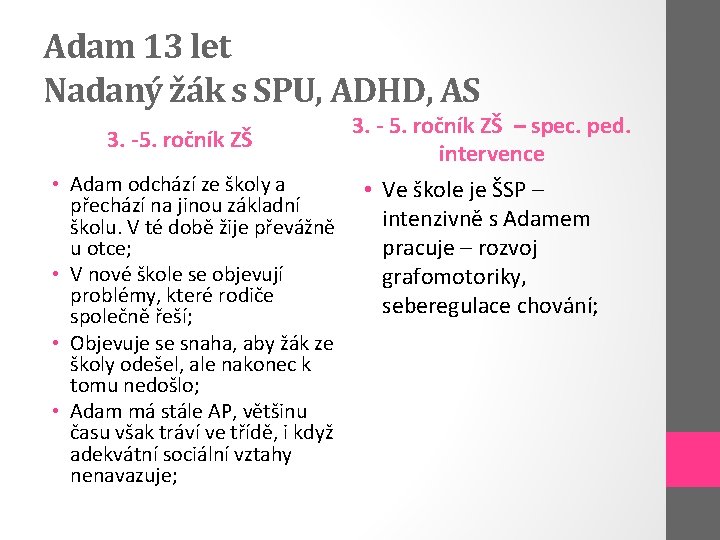 Adam 13 let
Nadaný žák s SPU, ADHD, AS

3. -5. ročník ZŠ

• Adam odchází ze školy a přechází na jinou základní školu. V té době žije převážně u otce;
• V nové škole se objevují problémy, které rodiče společně řeší;
• Objevuje se snaha, aby žák ze školy odešel, ale nakonec k tomu nedošlo;
• Adam má stále AP, většinu času však tráví ve třídě, i když adekvátní sociální vztahy nenavazuje;

3. - 5. ročník ZŠ – spec. ped. intervence

• Ve škole je ŠSP – intenzivně s Adamem pracuje – rozvoj grafomotoriky, seberegulace chování;